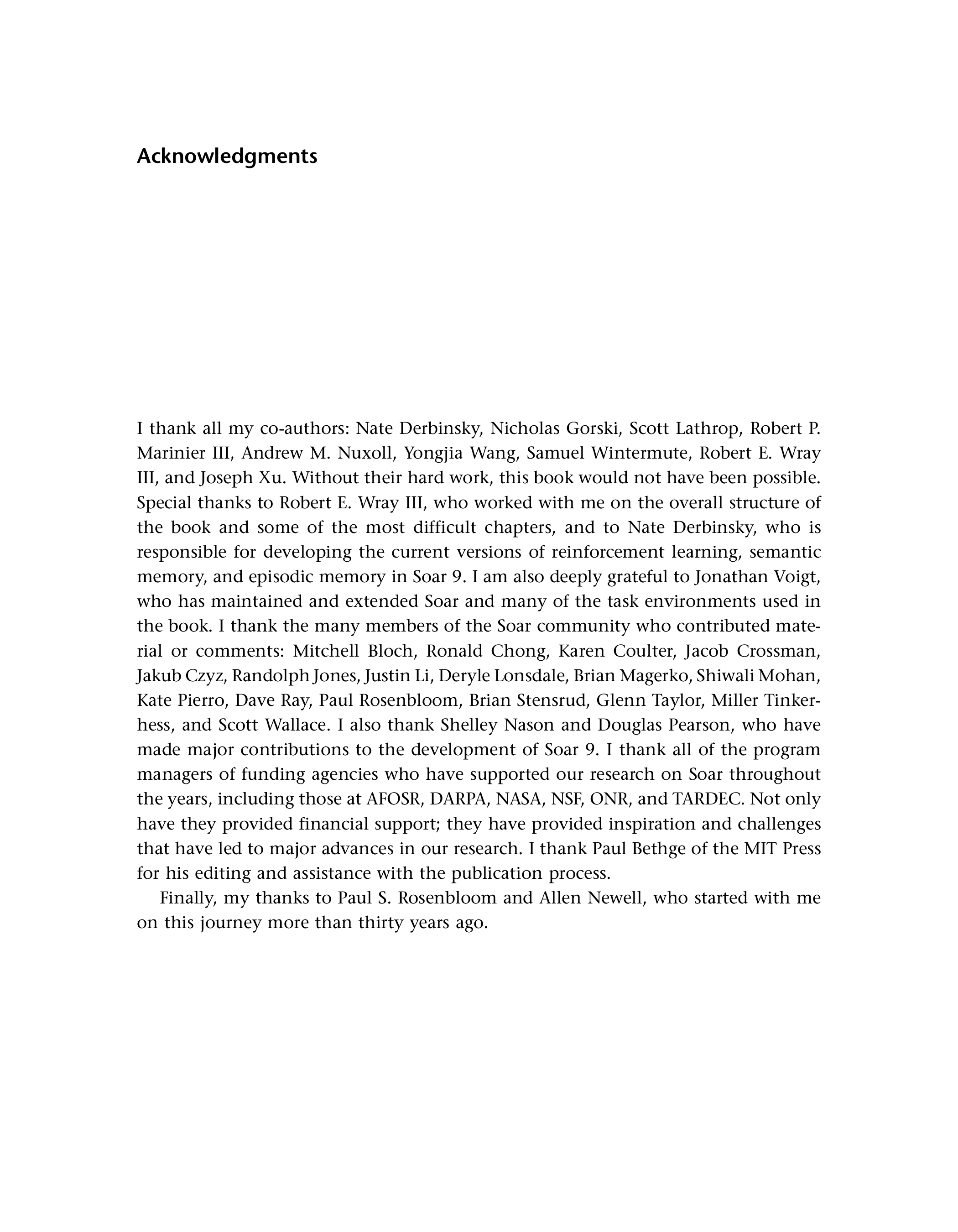 Acknowledgments

I thank all my co-authors: Nate Derbinsky, Nicholas Gorski, Scott Lathrop, Robert P. Marinier III, Andrew M. Nuxoll, Yongjia Wang, Samuel Wintermute, Robert E. Wray III, and Joseph Xu. Without their hard work, this book would not have been possible. Special thanks to Robert E. Wray III, who worked with me on the overall structure of the book and some of the most difficult chapters, and to Nate Derbinsky, who is responsible for developing the current versions of reinforcement learning, semantic memory, and episodic memory in Soar 9. I am also deeply grateful to Jonathan Voigt, who has maintained and extended Soar and many of the task environments used in the book. I thank the many members of the Soar community who contributed material or comments: Mitchell Bloch, Ronald Chong, Karen Coulter, Jacob Crossman, Jakub Czyz, Randolph Jones, Justin Li, Deryle Lonsdale, Brian Magerko, Shiwali Mohan, Kate Pierro, Dave Ray, Paul Rosenbloom, Brian Stensrud, Glenn Taylor, Miller Tinkerhess, and Scott Wallace. I also thank Shelley Nason and Douglas Pearson, who have made major contributions to the development of Soar 9. I thank all of the program managers of funding agencies who have supported our research on Soar throughout the years, including those at AFOSR, DARPA, NASA, NSF, ONR, and TARDEC. Not only have they provided financial support; they have provided inspiration and challenges that have led to major advances in our research. I thank Paul Bethge of the MIT Press for his editing and assistance with the publication process.

Finally, my thanks to Paul S. Rosenbloom and Allen Newell, who started with me on this journey more than thirty years ago.